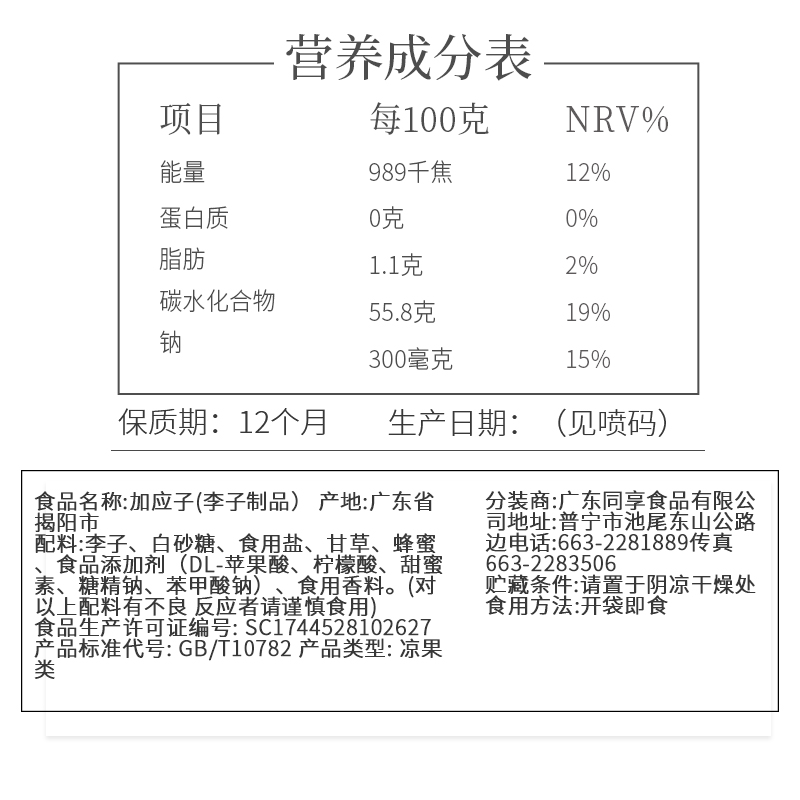 营养成分表

| 项目 | 每100克 | NRV% |
|---|---|---|
| 能量 | 989千焦 | 12% |
| 蛋白质 | 0克 | 0% |
| 脂肪 | 1.1克 | 2% |
| 碳水化合物 | 55.8克 | 19% |
| 钠 | 300毫克 | 15% |

保质期：12个月　生产日期：（见喷码）

食品名称:加应子(李子制品） 产地:广东省揭阳市
配料:李子、白砂糖、食用盐、甘草、蜂蜜、食品添加剂（DL-苹果酸、柠檬酸、甜蜜素、糖精钠、苯甲酸钠）、食用香料。(对以上配料有不良 反应者请谨慎食用)
食品生产许可证编号: SC1744528102627
产品标准代号: GB/T10782 产品类型: 凉果类

分装商:广东同享食品有限公司地址:普宁市池尾东山公路边电话:663-2281889传真663-2283506
贮藏条件:请置于阴凉干燥处
食用方法:开袋即食